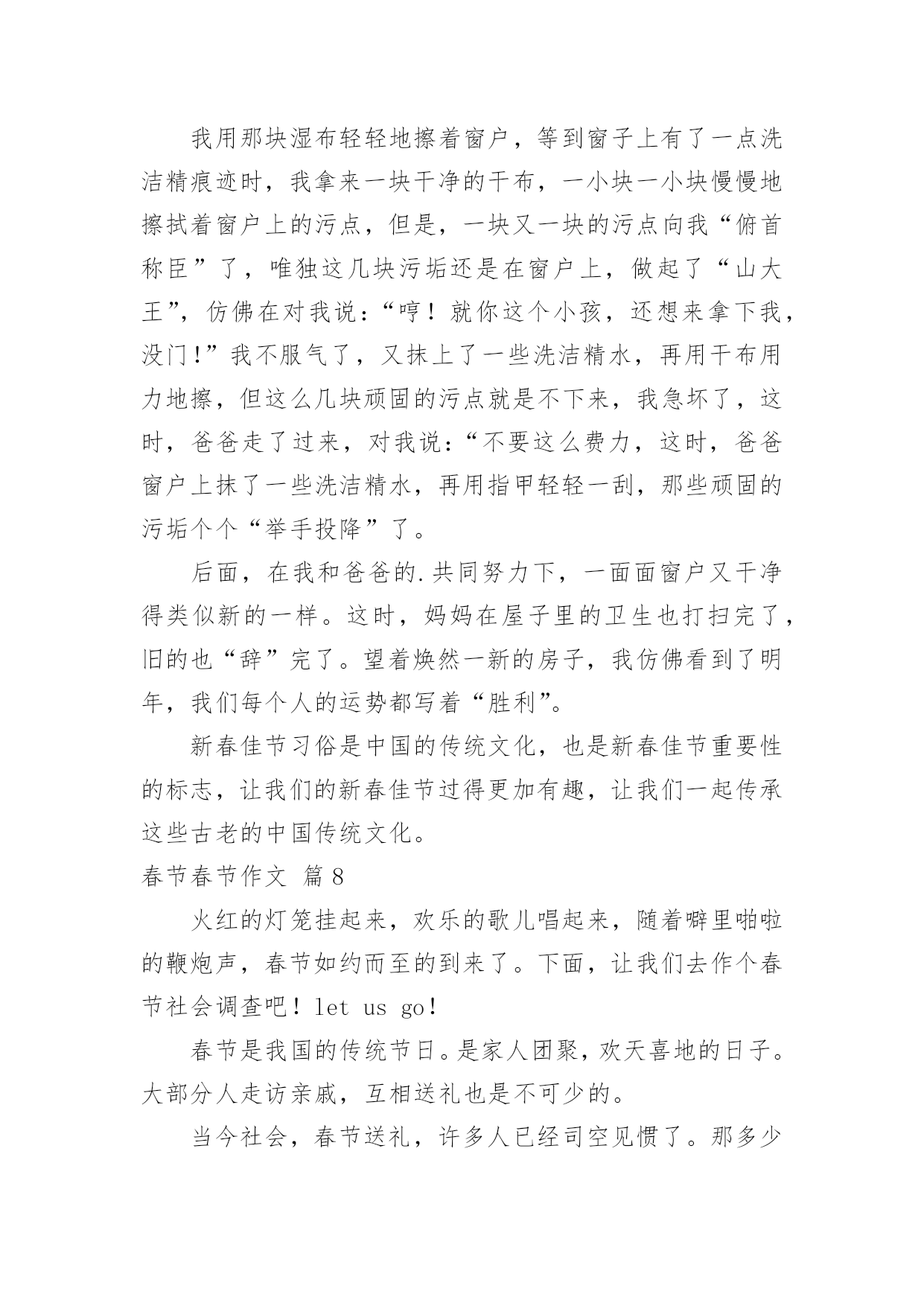 我用那块湿布轻轻地擦着窗户，等到窗子上有了一点洗洁精痕迹时，我拿来一块干净的干布，一小块一小块慢慢地擦拭着窗户上的污点，但是，一块又一块的污点向我“俯首称臣”了，唯独这几块污垢还是在窗户上，做起了“山大王”，仿佛在对我说：“哼！就你这个小孩，还想来拿下我，没门!”我不服气了，又抹上了一些洗洁精水，再用干布用力地擦，但这么几块顽固的污点就是不下来，我急坏了，这时，爸爸走了过来，对我说：“不要这么费力，这时，爸爸窗户上抹了一些洗洁精水，再用指甲轻轻一刮，那些顽固的污垢个个“举手投降”了。

后面，在我和爸爸的.共同努力下，一面面窗户又干净得类似新的一样。这时，妈妈在屋子里的卫生也打扫完了，旧的也“辞”完了。望着焕然一新的房子，我仿佛看到了明年，我们每个人的运势都写着“胜利”。

新春佳节习俗是中国的传统文化，也是新春佳节重要性的标志，让我们的新春佳节过得更加有趣，让我们一起传承这些古老的中国传统文化。

春节春节作文 篇8

火红的灯笼挂起来，欢乐的歌儿唱起来，随着噼里啪啦的鞭炮声，春节如约而至的到来了。下面，让我们去作个春节社会调查吧！let us go！

春节是我国的传统节日。是家人团聚，欢天喜地的日子。大部分人走访亲戚，互相送礼也是不可少的。

当今社会，春节送礼，许多人已经司空见惯了。那多少